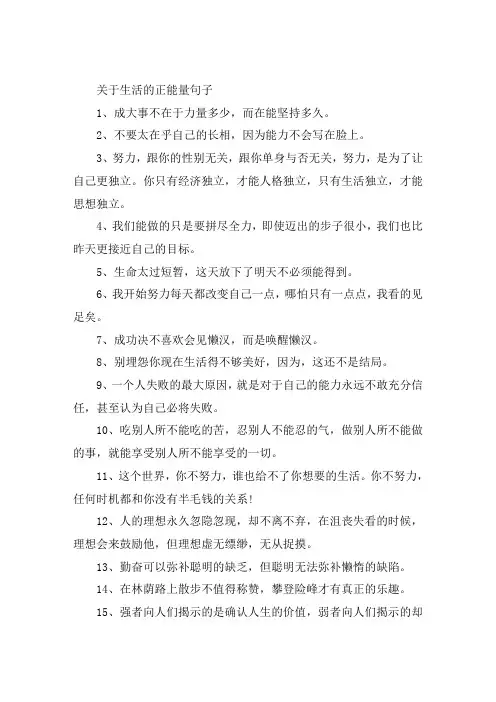 关于生活的正能量句子

1、成大事不在于力量多少，而在能坚持多久。

2、不要太在乎自己的长相，因为能力不会写在脸上。

3、努力，跟你的性别无关，跟你单身与否无关，努力，是为了让自己更独立。你只有经济独立，才能人格独立，只有生活独立，才能思想独立。

4、我们能做的只是要拼尽全力，即使迈出的步子很小，我们也比昨天更接近自己的目标。

5、生命太过短暂，这天放下了明天不必须能得到。

6、我开始努力每天都改变自己一点，哪怕只有一点点，我看的见足矣。

7、成功决不喜欢会见懒汉，而是唤醒懒汉。

8、别埋怨你现在生活得不够美好，因为，这还不是结局。

9、一个人失败的最大原因，就是对于自己的能力永远不敢充分信任，甚至认为自己必将失败。

10、吃别人所不能吃的苦，忍别人不能忍的气，做别人所不能做的事，就能享受别人所不能享受的一切。

11、这个世界，你不努力，谁也给不了你想要的生活。你不努力，任何时机都和你没有半毛钱的关系!

12、人的理想永久忽隐忽现，却不离不弃，在沮丧失看的时候，理想会来鼓励他，但理想虚无缥缈，无从捉摸。

13、勤奋可以弥补聪明的缺乏，但聪明无法弥补懒惰的缺陷。

14、在林荫路上散步不值得称赞，攀登险峰才有真正的乐趣。

15、强者向人们揭示的是确认人生的价值，弱者向人们揭示的却